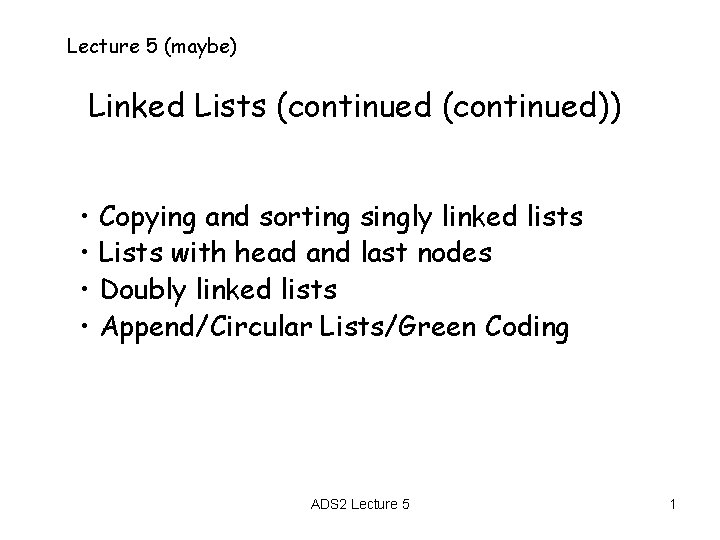 Lecture 5 (maybe)

Linked Lists (continued (continued))

• Copying and sorting singly linked lists
• Lists with head and last nodes
• Doubly linked lists
• Append/Circular Lists/Green Coding

ADS2 Lecture 5

1